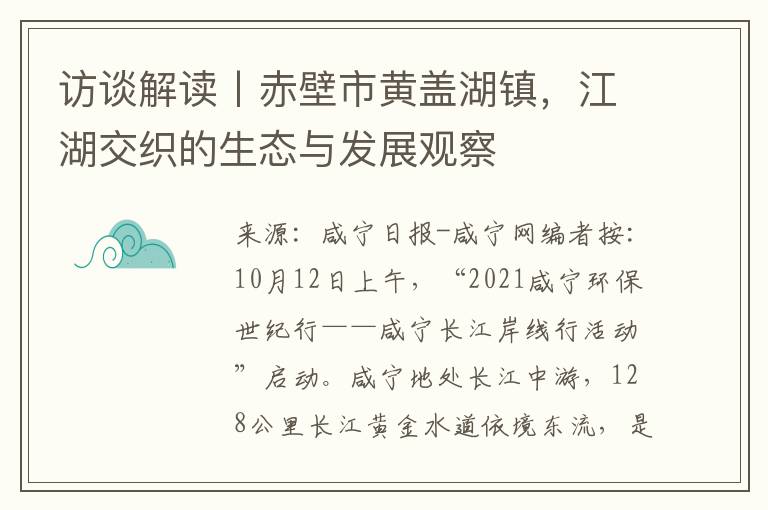 访谈解读丨赤壁市黄盖湖镇，江湖交织的生态与发展观察

来源：咸宁日报-咸宁网编者按：10月12日上午，“2021咸宁环保世纪行——咸宁长江岸线行活动”启动。咸宁地处长江中游，128公里长江黄金水道依境东流，是